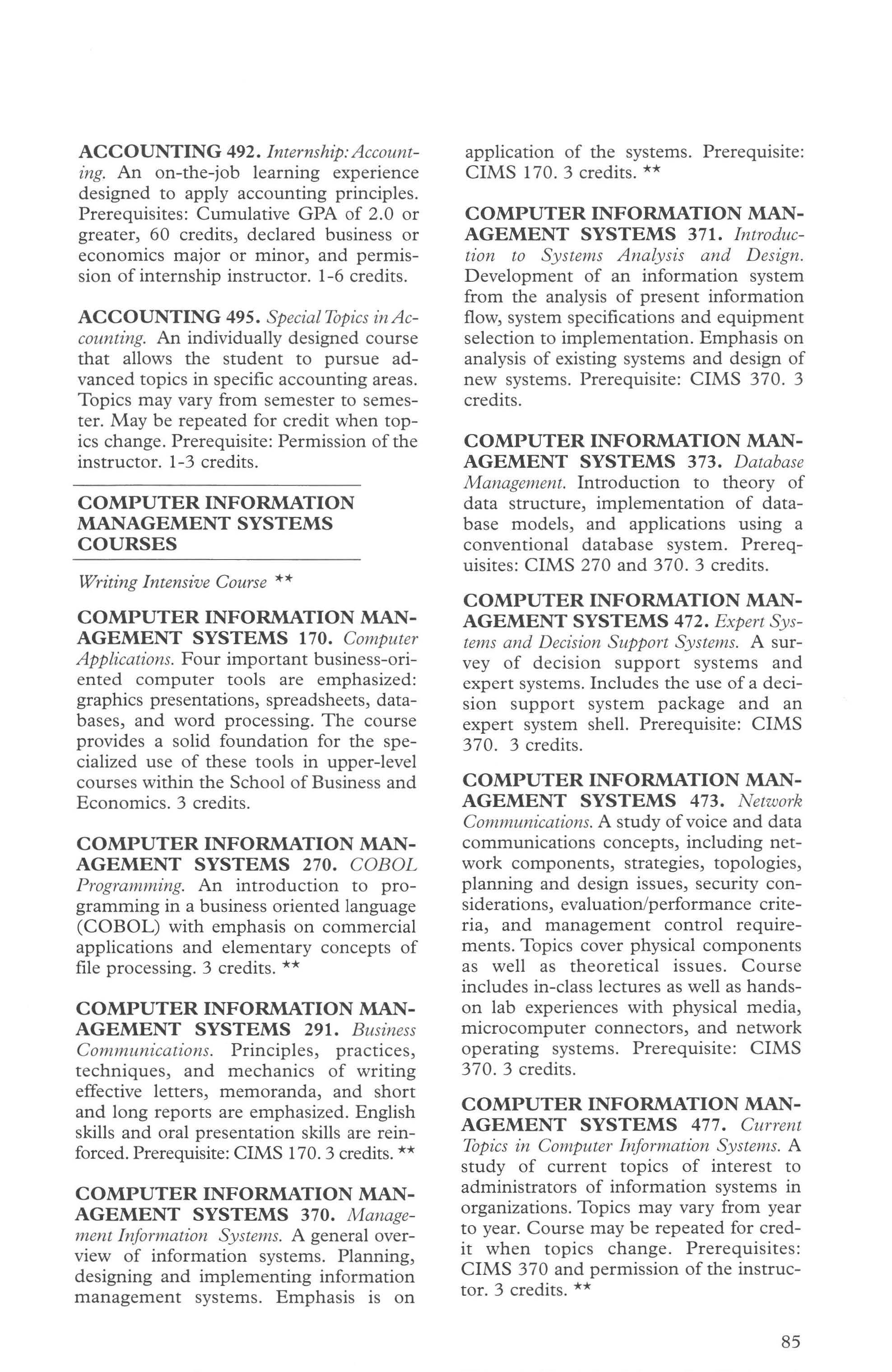 ACCOUNTING 492. Internship: Accounting. An on-the-job learning experience designed to apply accounting principles. Prerequisites: Cumulative GPA of 2.0 or greater, 60 credits, declared business or economics major or minor, and permission of internship instructor. 1-6 credits.

ACCOUNTING 495. Special Topics in Accounting. An individually designed course that allows the student to pursue advanced topics in specific accounting areas. Topics may vary from semester to semester. May be repeated for credit when topics change. Prerequisite: Permission of the instructor. 1-3 credits.

COMPUTER INFORMATION MANAGEMENT SYSTEMS COURSES

Writing Intensive Course **

COMPUTER INFORMATION MANAGEMENT SYSTEMS 170. Computer Applications. Four important business-oriented computer tools are emphasized: graphics presentations, spreadsheets, databases, and word processing. The course provides a solid foundation for the specialized use of these tools in upper-level courses within the School of Business and Economics. 3 credits.

COMPUTER INFORMATION MANAGEMENT SYSTEMS 270. COBOL Programming. An introduction to programming in a business oriented language (COBOL) with emphasis on commercial applications and elementary concepts of file processing. 3 credits. **

COMPUTER INFORMATION MANAGEMENT SYSTEMS 291. Business Communications. Principles, practices, techniques, and mechanics of writing effective letters, memoranda, and short and long reports are emphasized. English skills and oral presentation skills are reinforced. Prerequisite: CIMS 170. 3 credits. **

COMPUTER INFORMATION MANAGEMENT SYSTEMS 370. Management Information Systems. A general overview of information systems. Planning, designing and implementing information management systems. Emphasis is on application of the systems. Prerequisite: CIMS 170. 3 credits. **

COMPUTER INFORMATION MANAGEMENT SYSTEMS 371. Introduction to Systems Analysis and Design. Development of an information system from the analysis of present information flow, system specifications and equipment selection to implementation. Emphasis on analysis of existing systems and design of new systems. Prerequisite: CIMS 370. 3 credits.

COMPUTER INFORMATION MANAGEMENT SYSTEMS 373. Database Management. Introduction to theory of data structure, implementation of database models, and applications using a conventional database system. Prerequisites: CIMS 270 and 370. 3 credits.

COMPUTER INFORMATION MANAGEMENT SYSTEMS 472. Expert Systems and Decision Support Systems. A survey of decision support systems and expert systems. Includes the use of a decision support system package and an expert system shell. Prerequisite: CIMS 370. 3 credits.

COMPUTER INFORMATION MANAGEMENT SYSTEMS 473. Network Communications. A study of voice and data communications concepts, including network components, strategies, topologies, planning and design issues, security considerations, evaluation/performance criteria, and management control requirements. Topics cover physical components as well as theoretical issues. Course includes in-class lectures as well as hands-on lab experiences with physical media, microcomputer connectors, and network operating systems. Prerequisite: CIMS 370. 3 credits.

COMPUTER INFORMATION MANAGEMENT SYSTEMS 477. Current Topics in Computer Information Systems. A study of current topics of interest to administrators of information systems in organizations. Topics may vary from year to year. Course may be repeated for credit when topics change. Prerequisites: CIMS 370 and permission of the instructor. 3 credits. **

85